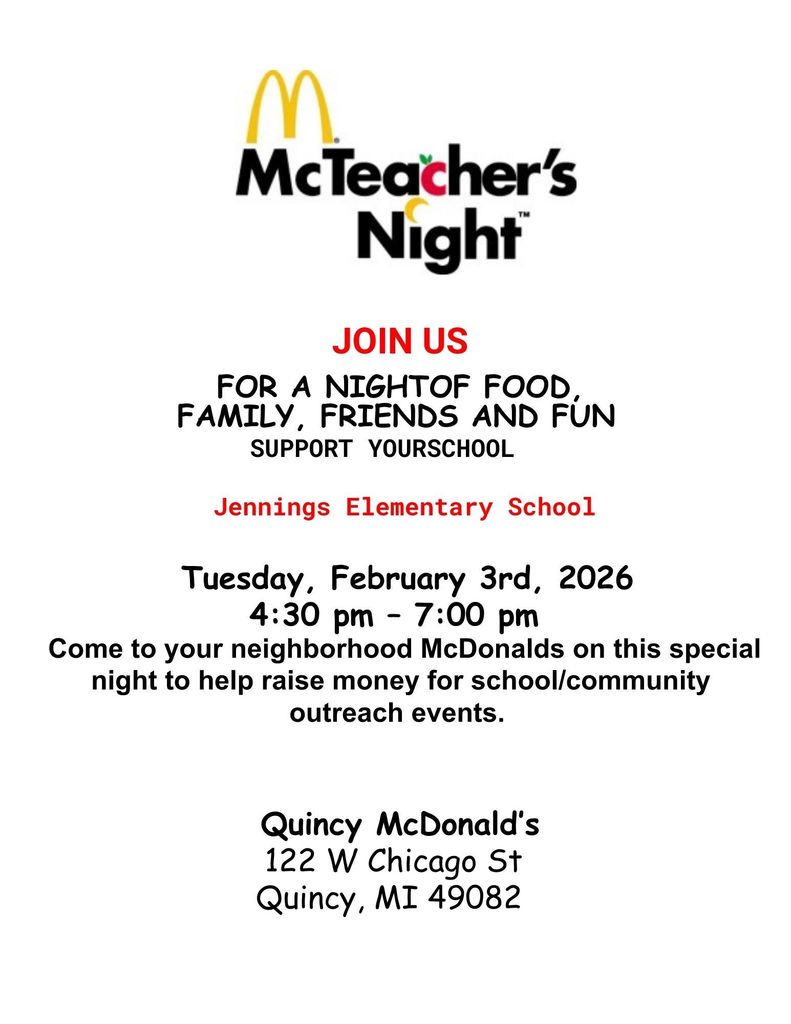 McTeacher's Night™

JOIN US

FOR A NIGHTOF FOOD, FAMILY, FRIENDS AND FUN
SUPPORT YOURSCHOOL

Jennings Elementary School

Tuesday, February 3rd, 2026
4:30 pm – 7:00 pm
Come to your neighborhood McDonalds on this special night to help raise money for school/community outreach events.

Quincy McDonald's
122 W Chicago St
Quincy, MI 49082